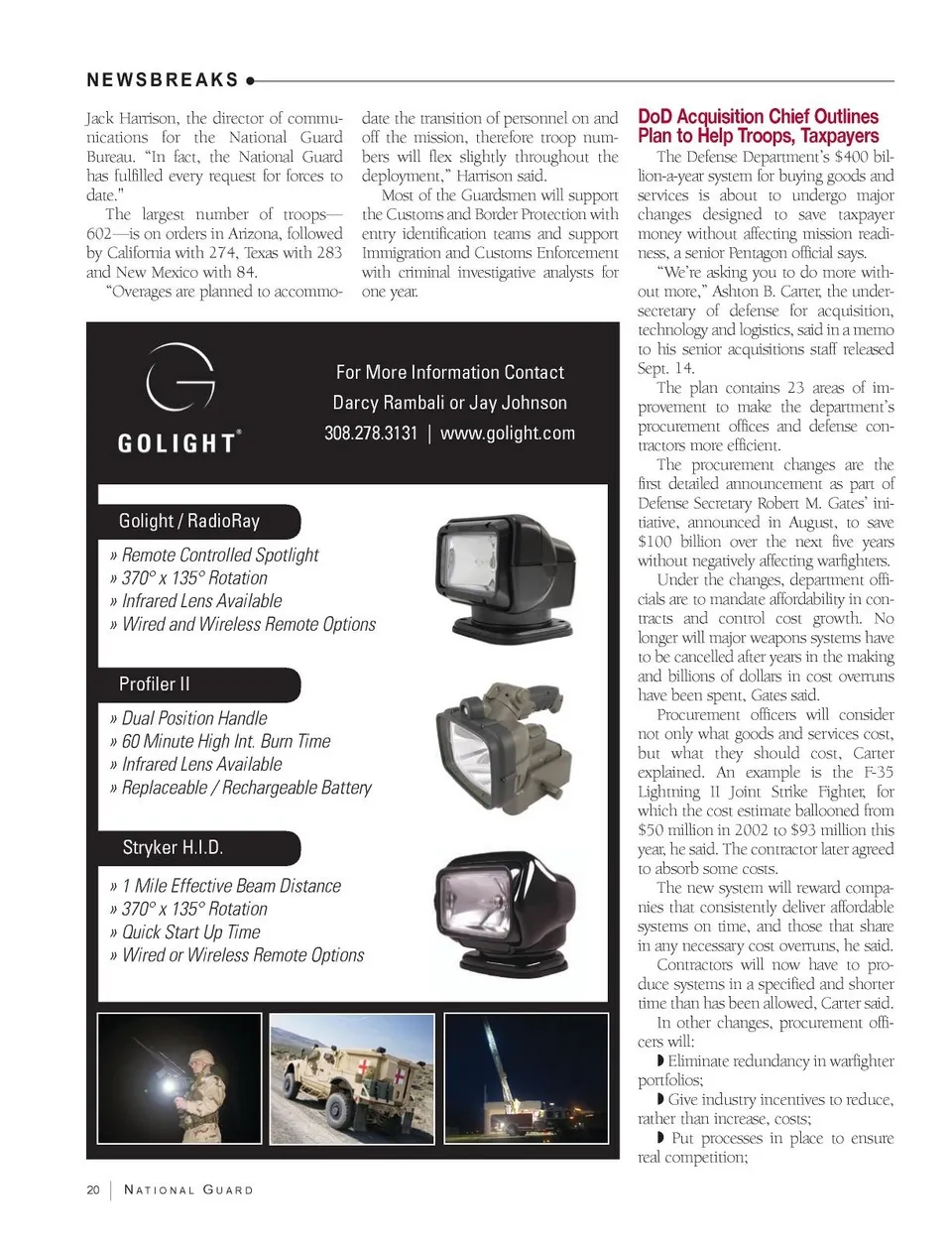 NEWSBREAKS

Jack Harrison, the director of communications for the National Guard Bureau. "In fact, the National Guard has fulfilled every request for forces to date."

The largest number of troops—602—is on orders in Arizona, followed by California with 274, Texas with 283 and New Mexico with 84.

"Overages are planned to accommodate the transition of personnel on and off the mission, therefore troop numbers will flex slightly throughout the deployment," Harrison said.

Most of the Guardsmen will support the Customs and Border Protection with entry identification teams and support Immigration and Customs Enforcement with criminal investigative analysts for one year.

GOLIGHT®

For More Information Contact
Darcy Rambali or Jay Johnson
308.278.3131 | www.golight.com

Golight / RadioRay
» Remote Controlled Spotlight
» 370° x 135° Rotation
» Infrared Lens Available
» Wired and Wireless Remote Options

Profiler II
» Dual Position Handle
» 60 Minute High Int. Burn Time
» Infrared Lens Available
» Replaceable / Rechargeable Battery

Stryker H.I.D.
» 1 Mile Effective Beam Distance
» 370° x 135° Rotation
» Quick Start Up Time
» Wired or Wireless Remote Options

DoD Acquisition Chief Outlines Plan to Help Troops, Taxpayers

The Defense Department's $400 billion-a-year system for buying goods and services is about to undergo major changes designed to save taxpayer money without affecting mission readiness, a senior Pentagon official says.

"We're asking you to do more without more," Ashton B. Carter, the undersecretary of defense for acquisition, technology and logistics, said in a memo to his senior acquisitions staff released Sept. 14.

The plan contains 23 areas of improvement to make the department's procurement offices and defense contractors more efficient.

The procurement changes are the first detailed announcement as part of Defense Secretary Robert M. Gates' initiative, announced in August, to save $100 billion over the next five years without negatively affecting warfighters.

Under the changes, department officials are to mandate affordability in contracts and control cost growth. No longer will major weapons systems have to be cancelled after years in the making and billions of dollars in cost overruns have been spent, Gates said.

Procurement officers will consider not only what goods and services cost, but what they should cost, Carter explained. An example is the F-35 Lightning II Joint Strike Fighter, for which the cost estimate ballooned from $50 million in 2002 to $93 million this year, he said. The contractor later agreed to absorb some costs.

The new system will reward companies that consistently deliver affordable systems on time, and those that share in any necessary cost overruns, he said.

Contractors will now have to produce systems in a specified and shorter time than has been allowed, Carter said.

In other changes, procurement officers will:

◗ Eliminate redundancy in warfighter portfolios;

◗ Give industry incentives to reduce, rather than increase, costs;

◗ Put processes in place to ensure real competition;

20 | NATIONAL GUARD